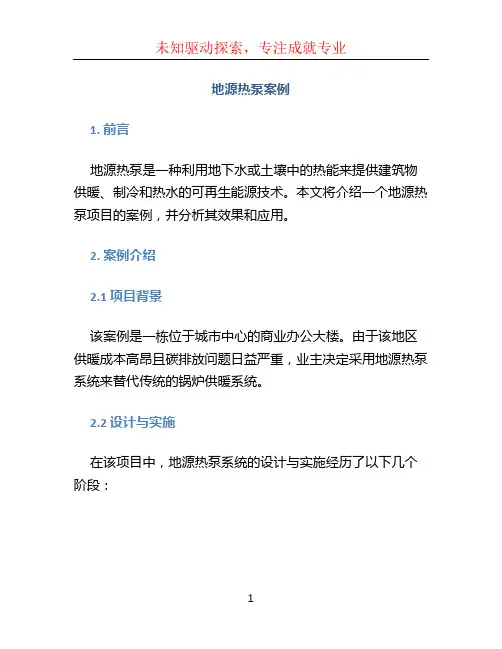 未知驱动探索，专注成就专业

地源热泵案例

1. 前言

地源热泵是一种利用地下水或土壤中的热能来提供建筑物供暖、制冷和热水的可再生能源技术。本文将介绍一个地源热泵项目的案例，并分析其效果和应用。

2. 案例介绍

2.1 项目背景

该案例是一栋位于城市中心的商业办公大楼。由于该地区供暖成本高昂且碳排放问题日益严重，业主决定采用地源热泵系统来替代传统的锅炉供暖系统。

2.2 设计与实施

在该项目中，地源热泵系统的设计与实施经历了以下几个阶段：

1